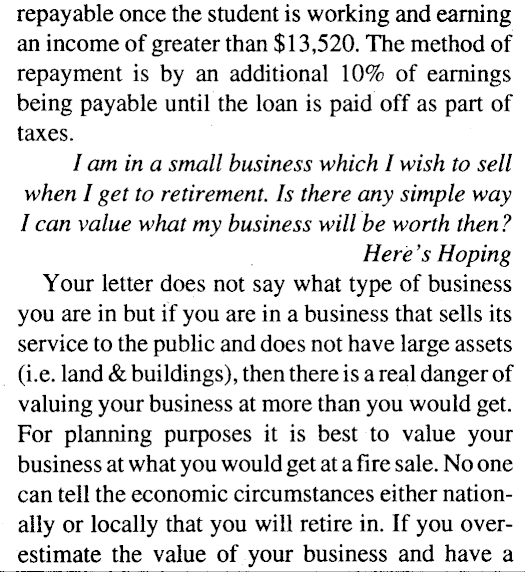 repayable once the student is working and earning an income of greater than \$13,520. The method of repayment is by an additional 10% of earnings being payable until the loan is paid off as part of taxes.

I am in a small business which I wish to sell when I get to retirement. Is there any simple way I can value what my business will be worth then?

Here's Hoping

Your letter does not say what type of business you are in but if you are in a business that sells its service to the public and does not have large assets (i.e. land & buildings), then there is a real danger of valuing your business at more than you would get. For planning purposes it is best to value your business at what you would get at a fire sale. No one can tell the economic circumstances either nationally or locally that you will retire in. If you overestimate the value of your business and have a